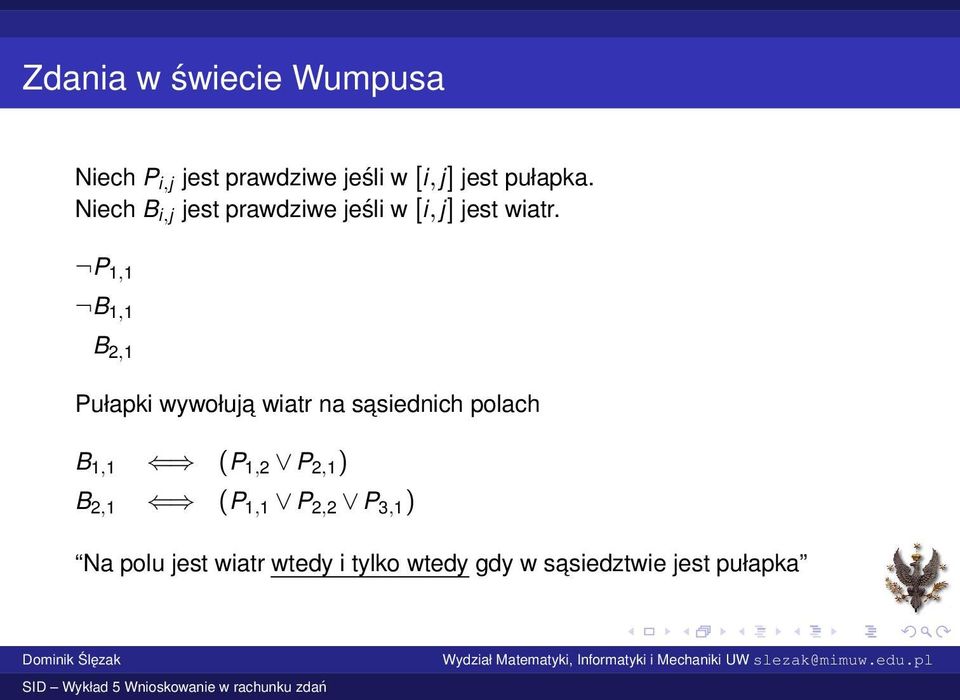 Zdania w świecie Wumpusa

Niech $P_{i,j}$ jest prawdziwe jeśli w $[i,j]$ jest pułapka.
Niech $B_{i,j}$ jest prawdziwe jeśli w $[i,j]$ jest wiatr.

$\neg P_{1,1}$

$\neg B_{1,1}$

$B_{2,1}$

Pułapki wywołują wiatr na sąsiednich polach

$B_{1,1} \iff (P_{1,2} \vee P_{2,1})$
$B_{2,1} \iff (P_{1,1} \vee P_{2,2} \vee P_{3,1})$

“Na polu jest wiatr wtedy i tylko wtedy gdy w sąsiedztwie jest pułapka”

Dominik Ślęzak

Wydział Matematyki, Informatyki i Mechaniki UW slezak@mimuw.edu.pl

SID – Wykład 5 Wnioskowanie w rachunku zdań